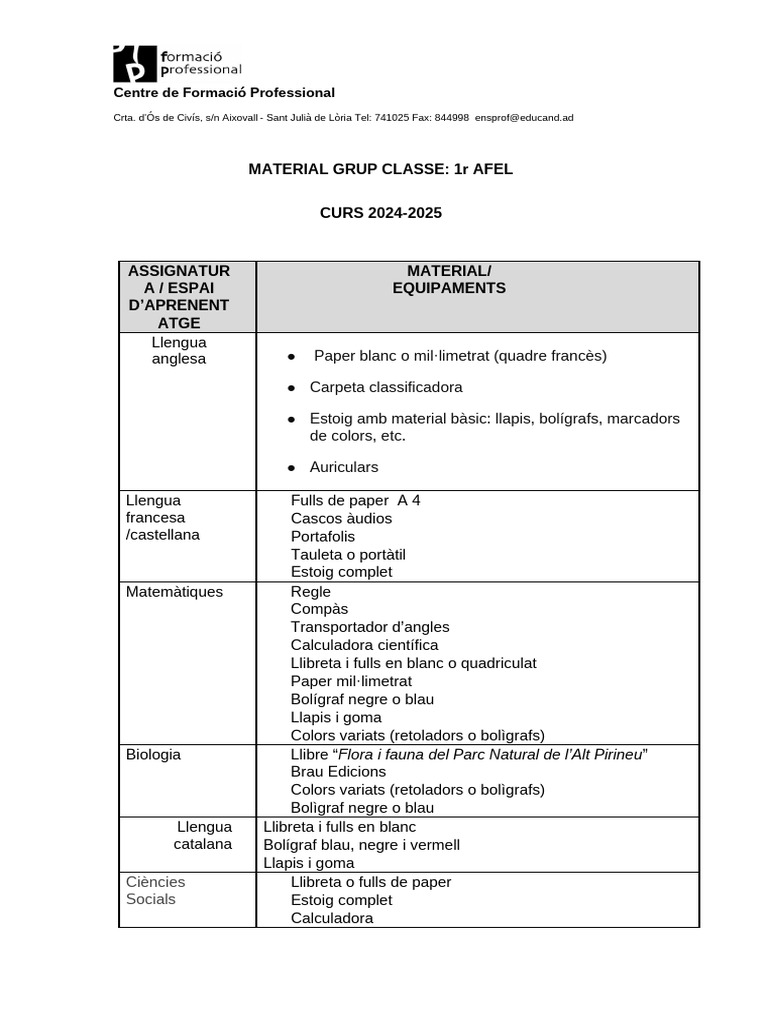 formació professional

Centre de Formació Professional

Crta. d'Ós de Civís, s/n Aixovall - Sant Julià de Lòria Tel: 741025 Fax: 844998 ensprof@educand.ad

MATERIAL GRUP CLASSE: 1r AFEL

CURS 2024-2025

| ASSIGNATURA / ESPAI D'APRENENTATGE | MATERIAL/ EQUIPAMENTS |
|---|---|
| Llengua anglesa | • Paper blanc o mil·limetrat (quadre francès) • Carpeta classificadora • Estoig amb material bàsic: llapis, bolígrafs, marcadors de colors, etc. • Auriculars |
| Llengua francesa /castellana | Fulls de paper A 4 Cascos àudios Portafolis Tauleta o portàtil Estoig complet |
| Matemàtiques | Regle Compàs Transportador d'angles Calculadora científica Llibreta i fulls en blanc o quadriculat Paper mil·limetrat Bolígraf negre o blau Llapis i goma Colors variats (retoladors o bolìgrafs) |
| Biologia | Llibre "Flora i fauna del Parc Natural de l'Alt Pirineu" Brau Edicions Colors variats (retoladors o bolìgrafs) Bolìgraf negre o blau |
| Llengua catalana | Llibreta i fulls en blanc Bolígraf blau, negre i vermell Llapis i goma |
| Ciències Socials | Llibreta o fulls de paper Estoig complet Calculadora |